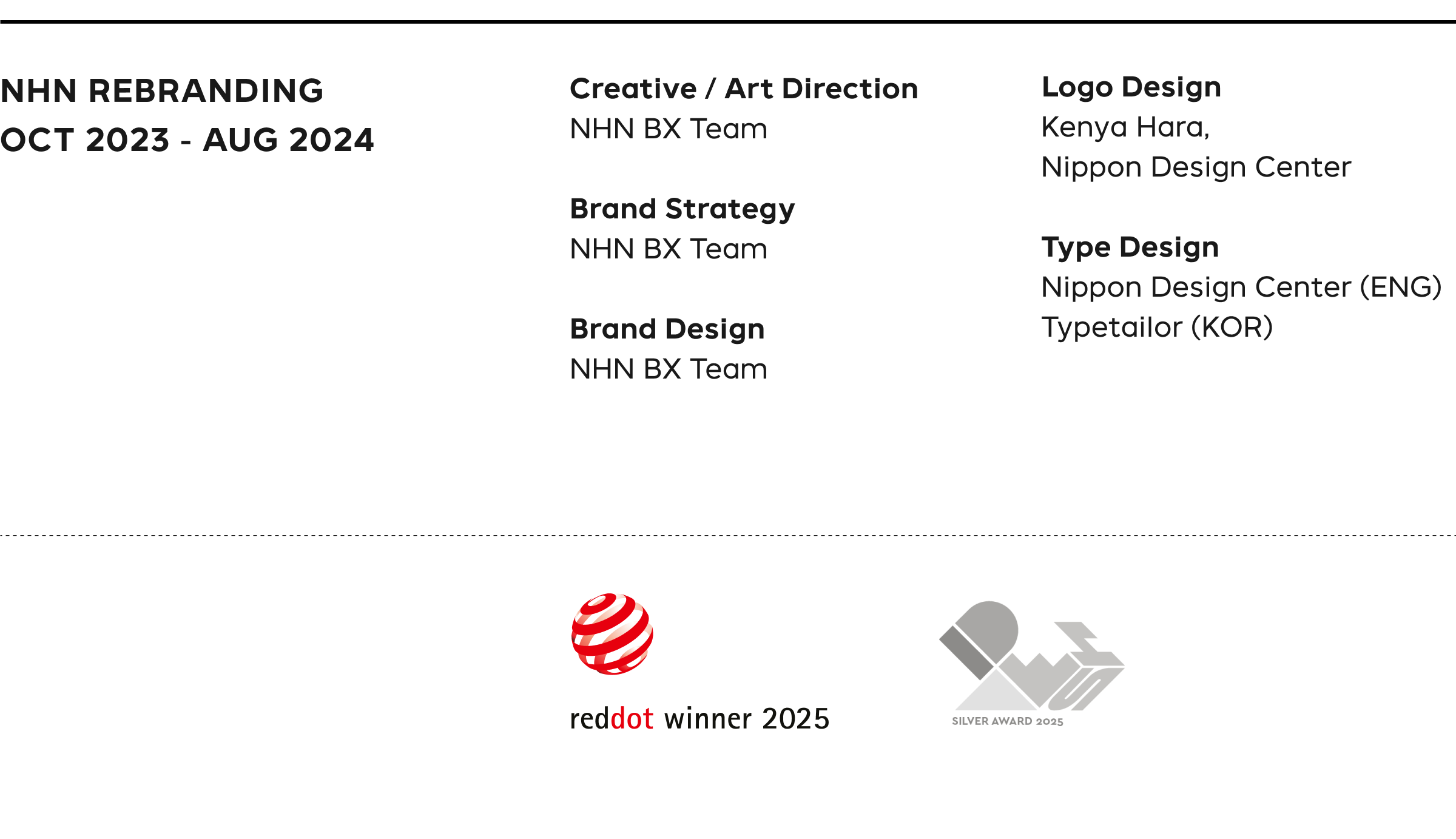 NHN REBRANDING
OCT 2023 - AUG 2024

Creative / Art Direction
NHN BX Team

Brand Strategy
NHN BX Team

Brand Design
NHN BX Team

Logo Design
Kenya Hara,
Nippon Design Center

Type Design
Nippon Design Center (ENG)
Typetailor (KOR)

reddot winner 2025

SILVER AWARD 2025